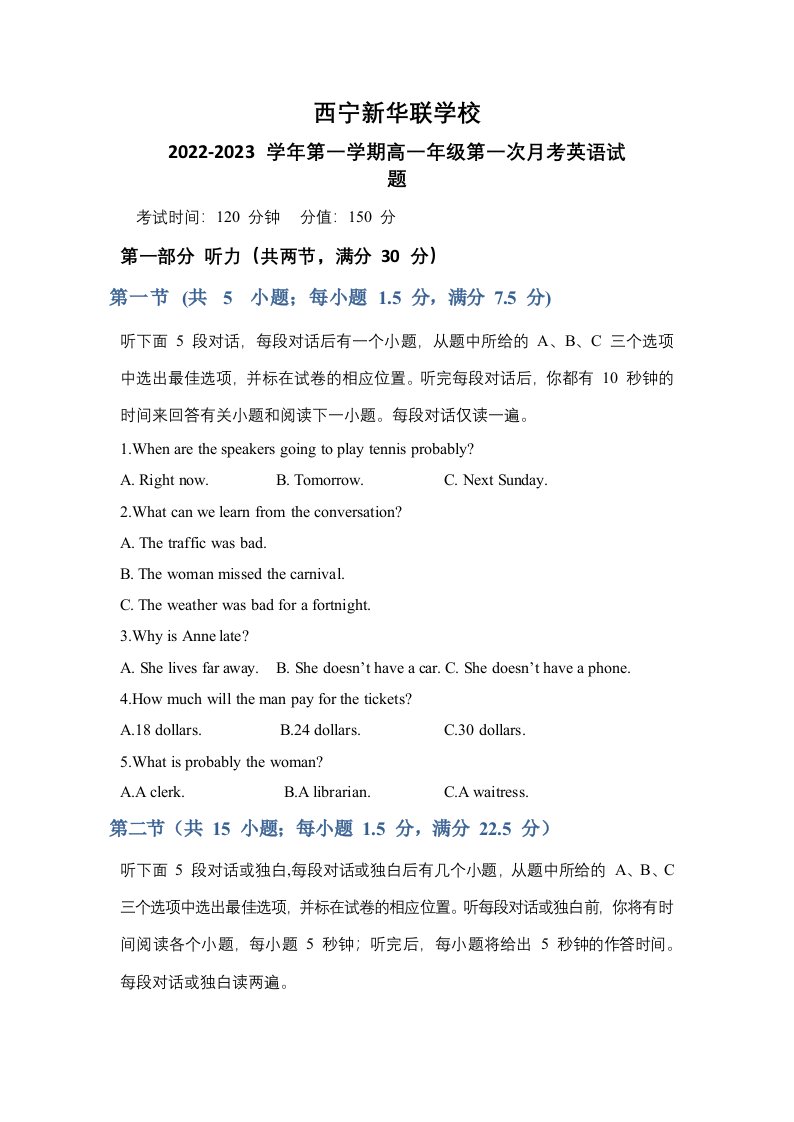 西宁新华联学校

2022-2023学年第一学期高一年级第一次月考英语试题

考试时间：120分钟 分值：150分

第一部分 听力（共两节，满分30分）

第一节 (共5小题；每小题1.5分，满分7.5分)

听下面5段对话，每段对话后有一个小题，从题中所给的A、B、C三个选项中选出最佳选项，并标在试卷的相应位置。听完每段对话后，你都有10秒钟的时间来回答有关小题和阅读下一小题。每段对话仅读一遍。

1.When are the speakers going to play tennis probably?

A. Right now. B. Tomorrow. C. Next Sunday.

2.What can we learn from the conversation?

A. The traffic was bad.

B. The woman missed the carnival.

C. The weather was bad for a fortnight.

3.Why is Anne late?

A. She lives far away. B. She doesn't have a car. C. She doesn't have a phone.

4.How much will the man pay for the tickets?

A.18 dollars. B.24 dollars. C.30 dollars.

5.What is probably the woman?

A.A clerk. B.A librarian. C.A waitress.

第二节（共15小题；每小题1.5分，满分22.5分）

听下面5段对话或独白,每段对话或独白后有几个小题，从题中所给的A、B、C三个选项中选出最佳选项，并标在试卷的相应位置。听每段对话或独白前，你将有时间阅读各个小题，每小题5秒钟；听完后，每小题将给出5秒钟的作答时间。每段对话或独白读两遍。